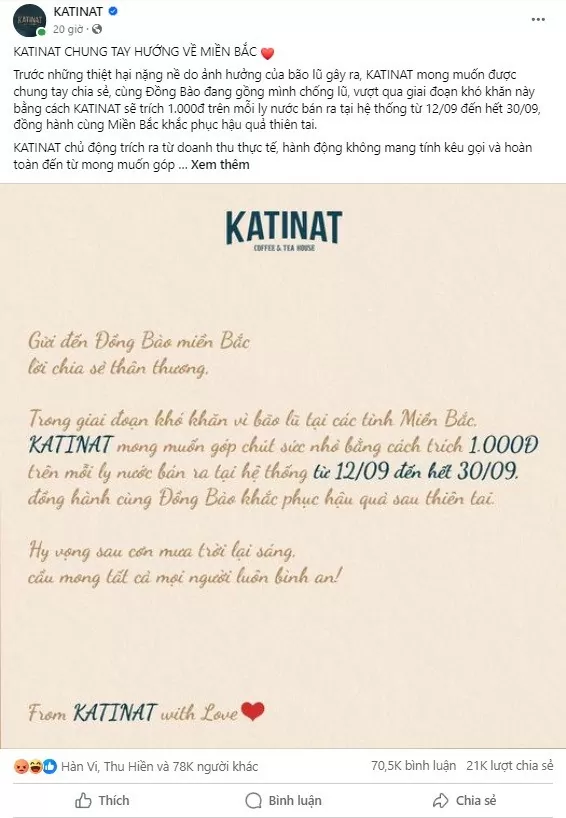 KATINAT
20 giờ ·

KATINAT CHUNG TAY HƯỚNG VỀ MIỀN BẮC ❤️

Trước những thiệt hại nặng nề do ảnh hưởng của bão lũ gây ra, KATINAT mong muốn được chung tay chia sẻ, cùng Đồng Bào đang gồng mình chống lũ, vượt qua giai đoạn khó khăn này bằng cách KATINAT sẽ trích 1.000đ trên mỗi ly nước bán ra tại hệ thống từ 12/09 đến hết 30/09, đồng hành cùng Miền Bắc khắc phục hậu quả thiên tai.

KATINAT chủ động trích ra từ doanh thu thực tế, hành động không mang tính kêu gọi và hoàn toàn đến từ mong muốn góp ... Xem thêm

KATINAT
COFFEE & TEA HOUSE

Gửi đến Đồng Bào miền Bắc
lời chia sẻ thân thương,

Trong giai đoạn khó khăn vì bão lũ tại các tỉnh Miền Bắc,
KATINAT mong muốn góp chút sức nhỏ bằng cách trích 1.000Đ
trên mỗi ly nước bán ra tại hệ thống từ 12/09 đến hết 30/09,
đồng hành cùng Đồng Bào khắc phục hậu quả sau thiên tai.

Hy vọng sau cơn mưa trời lại sáng,
cầu mong tất cả mọi người luôn bình an!

From KATINAT with Love ❤️

Hàn Vi, Thu Hiền và 78K người khác
70,5K bình luận
21K lượt chia sẻ

Thích
Bình luận
Chia sẻ